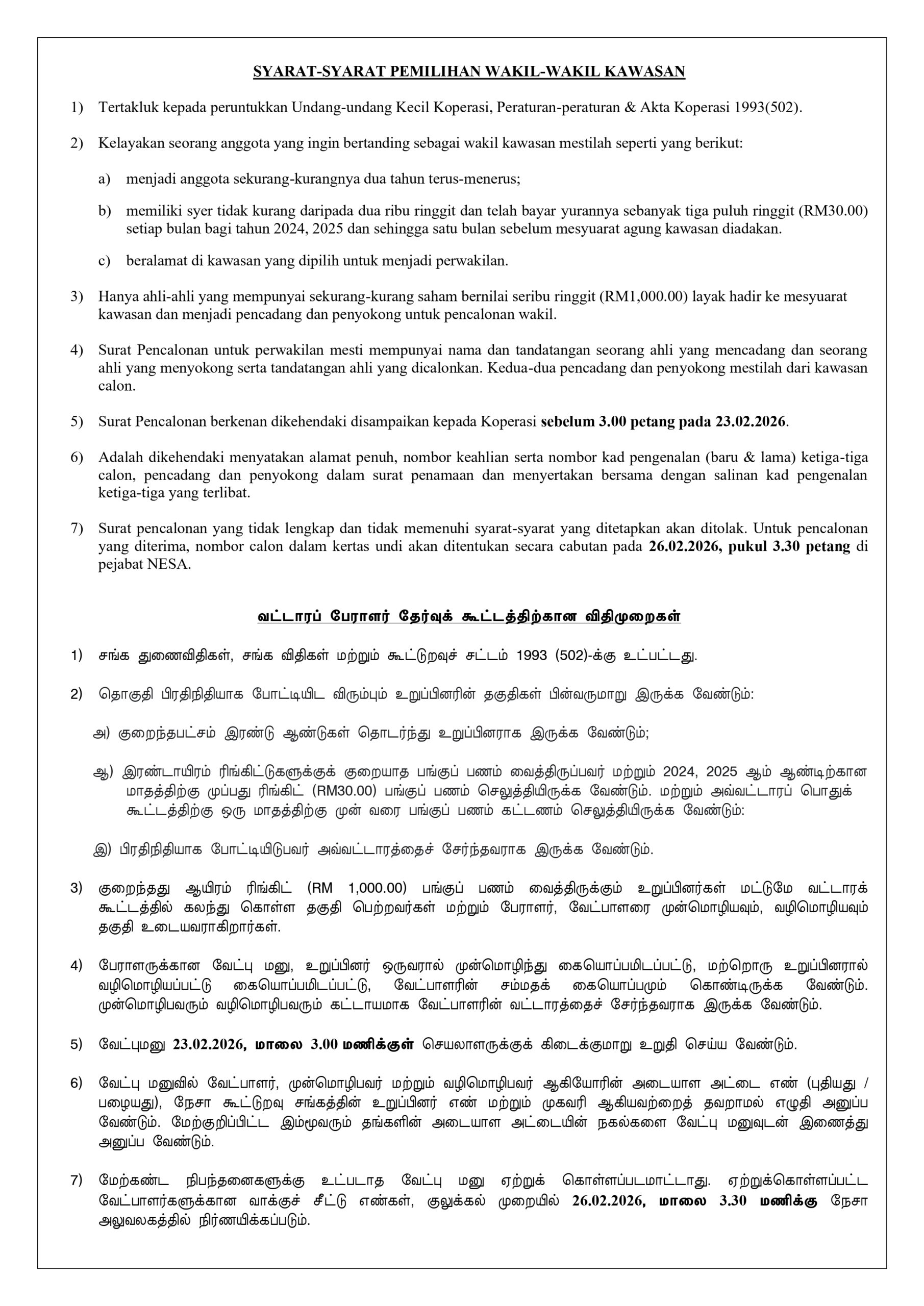 SYARAT-SYARAT PEMILIHAN WAKIL-WAKIL KAWASAN

1) Tertakluk kepada peruntukkan Undang-undang Kecil Koperasi, Peraturan-peraturan & Akta Koperasi 1993(502).

2) Kelayakan seorang anggota yang ingin bertanding sebagai wakil kawasan mestilah seperti yang berikut:

a) menjadi anggota sekurang-kurangnya dua tahun terus-menerus;

b) memiliki syer tidak kurang daripada dua ribu ringgit dan telah bayar yurannya sebanyak tiga puluh ringgit (RM30.00) setiap bulan bagi tahun 2024, 2025 dan sehingga satu bulan sebelum mesyuarat agung kawasan diadakan.

c) beralamat di kawasan yang dipilih untuk menjadi perwakilan.

3) Hanya ahli-ahli yang mempunyai sekurang-kurang saham bernilai seribu ringgit (RM1,000.00) layak hadir ke mesyuarat kawasan dan menjadi pencadang dan penyokong untuk pencalonan wakil.

4) Surat Pencalonan untuk perwakilan mesti mempunyai nama dan tandatangan seorang ahli yang mencadang dan seorang ahli yang menyokong serta tandatangan ahli yang dicalonkan. Kedua-dua pencadang dan penyokong mestilah dari kawasan calon.

5) Surat Pencalonan berkenan dikehendaki disampaikan kepada Koperasi sebelum 3.00 petang pada 23.02.2026.

6) Adalah dikehendaki menyatakan alamat penuh, nombor keahlian serta nombor kad pengenalan (baru & lama) ketiga-tiga calon, pencadang dan penyokong dalam surat penamaan dan menyertakan bersama dengan salinan kad pengenalan ketiga-tiga yang terlibat.

7) Surat pencalonan yang tidak lengkap dan tidak memenuhi syarat-syarat yang ditetapkan akan ditolak. Untuk pencalonan yang diterima, nombor calon dalam kertas undi akan ditentukan secara cabutan pada 26.02.2026, pukul 3.30 petang di pejabat NESA.

வட்டாரப் பேராளர் தேர்வுக் கூட்டத்திற்கான விதிமுறைகள்

1) சங்க துணைவிதிகள், சங்க விதிகள் மற்றும் கூட்டுறவுச் சட்டம் 1993 (502)-க்கு உட்பட்டது.

2) தொகுதி பிரதிநிதியாக போட்டியிட விரும்பும் உறுப்பினரின் தகுதிகள் பின்வருமாறு இருக்க வேண்டும்:

அ) குறைந்தபட்சம் இரண்டு ஆண்டுகள் தொடர்ந்து உறுப்பினராக இருக்க வேண்டும்;

ஆ) இரண்டாயிரம் ரிங்கிட்டுகளுக்குக் குறையாத பங்குப் பணம் வைத்திருப்பவர் மற்றும் 2024, 2025 ஆம் ஆண்டிற்கான மாதத்திற்கு முப்பது ரிங்கிட் (RM30.00) பங்குப் பணம் செலுத்தியிருக்க வேண்டும். மற்றும் அவ்வட்டாரப் பொதுக் கூட்டத்திற்கு ஒரு மாதத்திற்கு முன் வரை பங்குப் பணம் கட்டணம் செலுத்தியிருக்க வேண்டும்:

இ) பிரதிநிதியாக போட்டியிடுபவர் அவ்வட்டாரத்தைச் சேர்ந்தவராக இருக்க வேண்டும்.

3) குறைந்தது ஆயிரம் ரிங்கிட் (RM 1,000.00) பங்குப் பணம் வைத்திருக்கும் உறுப்பினர்கள் மட்டுமே வட்டாரக் கூட்டத்தில் கலந்து கொள்ள தகுதி பெற்றவர்கள் மற்றும் பேராளர், வேட்பாளரை முன்மொழியவும், வழிமொழியவும் தகுதி உடையவராகிறார்கள்.

4) பேராளருக்கான வேட்பு மனு, உறுப்பினர் ஒருவரால் முன்மொழிந்து கையொப்பமிடப்பட்டு, மற்றொரு உறுப்பினரால் வழிமொழியப்பட்டு கையொப்பமிடப்பட்டு, வேட்பாளரின் சம்மதக் கையொப்பமும் கொண்டிருக்க வேண்டும். முன்மொழிபவரும் வழிமொழிபவரும் கட்டாயமாக வேட்பாளரின் வட்டாரத்தைச் சேர்ந்தவராக இருக்க வேண்டும்.

5) வேட்புமனு 23.02.2026, மாலை 3.00 மணிக்குள் செயலாளருக்குக் கிடைக்குமாறு உறுதி செய்ய வேண்டும்.

6) வேட்பு மனுவில் வேட்பாளர், முன்மொழிபவர் மற்றும் வழிமொழிபவர் ஆகியோரின் அடையாள அட்டை எண் (புதியது / பழையது), நேசா கூட்டுறவு சங்கத்தின் உறுப்பினர் எண் மற்றும் முகவரி ஆகியவற்றைத் தவறாமல் எழுதி அனுப்ப வேண்டும். மேற்குறிப்பிட்ட இம்மூவரும் தங்களின் அடையாள அட்டையின் நகல்களை வேட்பு மனுவுடன் இணைத்து அனுப்ப வேண்டும்.

7) மேற்கண்ட நிபந்தனைகளுக்கு உட்படாத வேட்பு மனு ஏற்றுக் கொள்ளப்படமாட்டாது. ஏற்றுக்கொள்ளப்பட்ட வேட்பாளர்களுக்கான வாக்குச் சீட்டு எண்கள், குலுக்கல் முறையில் 26.02.2026, மாலை 3.30 மணிக்கு நேசா அலுவலகத்தில் நிர்ணயிக்கப்படும்.